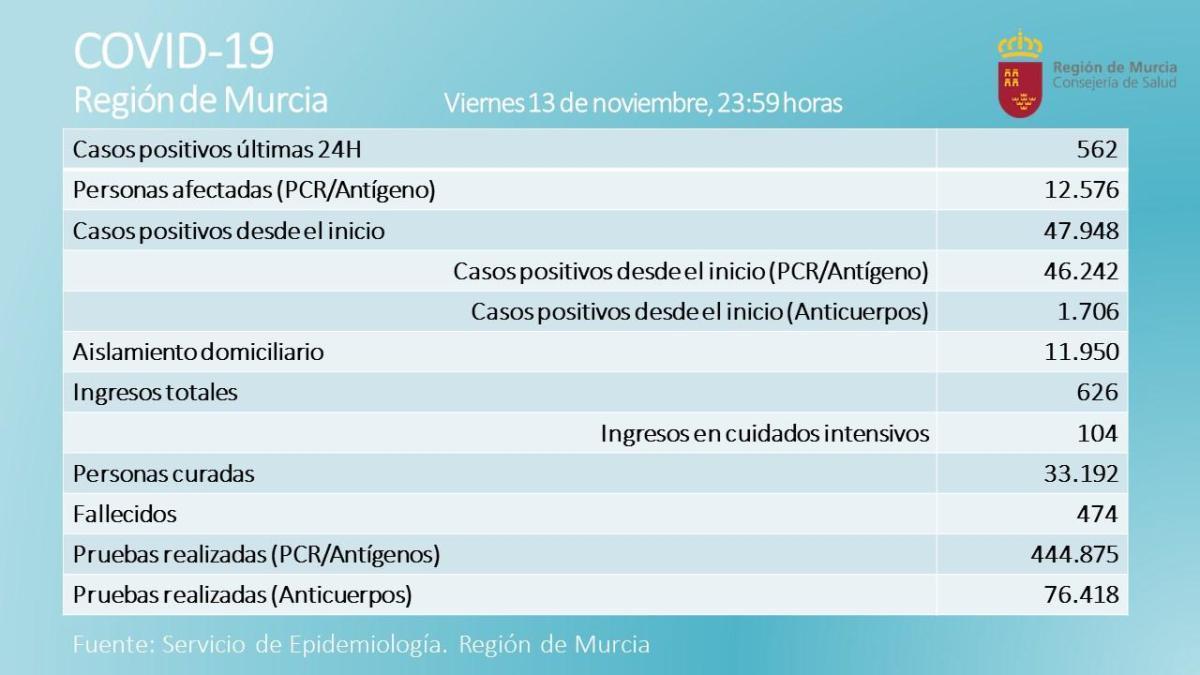 COVID-19
Región de Murcia

Viernes 13 de noviembre, 23:59 horas

Región de Murcia
Consejería de Salud

| | |
|---|---|
| Casos positivos últimas 24H | 562 |
| Personas afectadas (PCR/Antígeno) | 12.576 |
| Casos positivos desde el inicio | 47.948 |
| Casos positivos desde el inicio (PCR/Antígeno) | 46.242 |
| Casos positivos desde el inicio (Anticuerpos) | 1.706 |
| Aislamiento domiciliario | 11.950 |
| Ingresos totales | 626 |
| Ingresos en cuidados intensivos | 104 |
| Personas curadas | 33.192 |
| Fallecidos | 474 |
| Pruebas realizadas (PCR/Antígenos) | 444.875 |
| Pruebas realizadas (Anticuerpos) | 76.418 |

Fuente: Servicio de Epidemiología. Región de Murcia